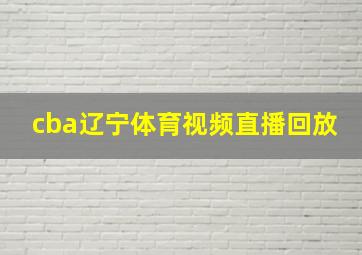 cba辽宁体育视频直播回放